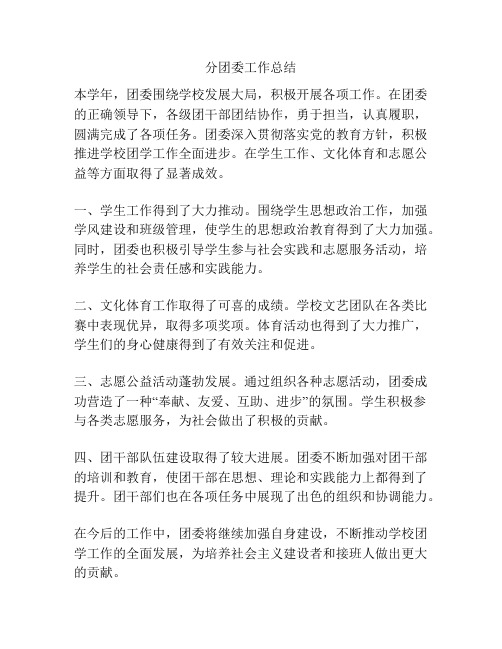 分团委工作总结

本学年，团委围绕学校发展大局，积极开展各项工作。在团委的正确领导下，各级团干部团结协作，勇于担当，认真履职，圆满完成了各项任务。团委深入贯彻落实党的教育方针，积极推进学校团学工作全面进步。在学生工作、文化体育和志愿公益等方面取得了显著成效。

一、学生工作得到了大力推动。围绕学生思想政治工作，加强学风建设和班级管理，使学生的思想政治教育得到了大力加强。同时，团委也积极引导学生参与社会实践和志愿服务活动，培养学生的社会责任感和实践能力。

二、文化体育工作取得了可喜的成绩。学校文艺团队在各类比赛中表现优异，取得多项奖项。体育活动也得到了大力推广，学生们的身心健康得到了有效关注和促进。

三、志愿公益活动蓬勃发展。通过组织各种志愿活动，团委成功营造了一种“奉献、友爱、互助、进步”的氛围。学生积极参与各类志愿服务，为社会做出了积极的贡献。

四、团干部队伍建设取得了较大进展。团委不断加强对团干部的培训和教育，使团干部在思想、理论和实践能力上都得到了提升。团干部们也在各项任务中展现了出色的组织和协调能力。

在今后的工作中，团委将继续加强自身建设，不断推动学校团学工作的全面发展，为培养社会主义建设者和接班人做出更大的贡献。